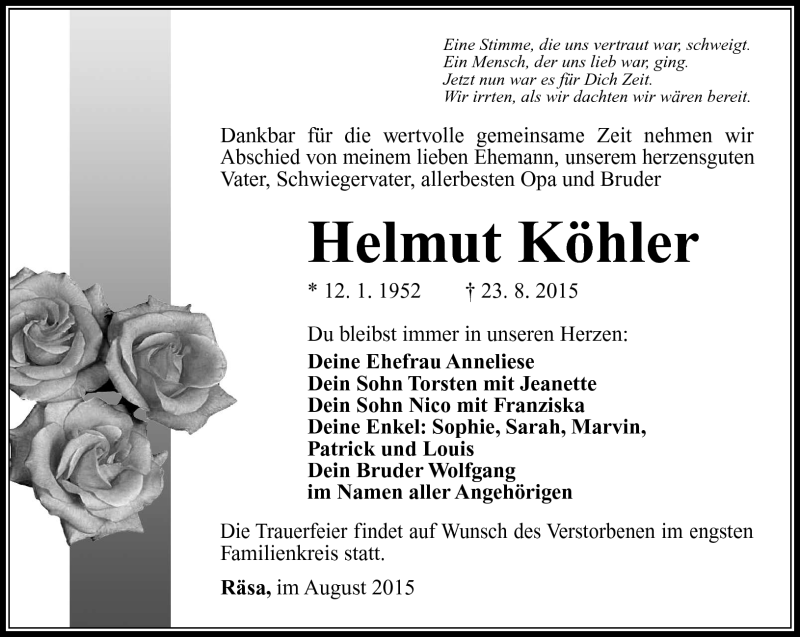 Eine Stimme, die uns vertraut war, schweigt.
Ein Mensch, der uns lieb war, ging.
Jetzt nun war es für Dich Zeit.
Wir irrten, als wir dachten wir wären bereit.

Dankbar für die wertvolle gemeinsame Zeit nehmen wir Abschied von meinem lieben Ehemann, unserem herzensguten Vater, Schwiegervater, allerbesten Opa und Bruder

Helmut Köhler

* 12. 1. 1952 † 23. 8. 2015

Du bleibst immer in unseren Herzen:
Deine Ehefrau Anneliese
Dein Sohn Torsten mit Jeanette
Dein Sohn Nico mit Franziska
Deine Enkel: Sophie, Sarah, Marvin, Patrick und Louis
Dein Bruder Wolfgang
im Namen aller Angehörigen

Die Trauerfeier findet auf Wunsch des Verstorbenen im engsten Familienkreis statt.

Räsa, im August 2015